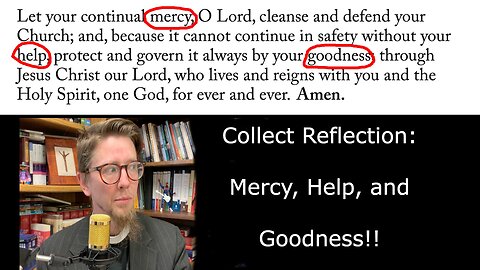 Let your continual mercy, O Lord, cleanse and defend your Church; and, because it cannot continue in safety without your help, protect and govern it always by your goodness; through Jesus Christ our Lord, who lives and reigns with you and the Holy Spirit, one God, for ever and ever. Amen.

Collect Reflection:

Mercy, Help, and

Goodness!!